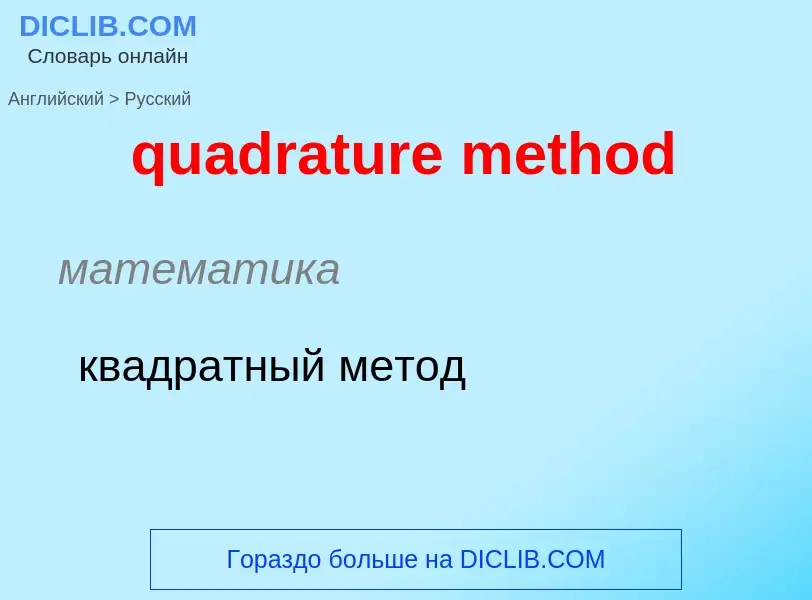 DICLIB.COM
Словарь онлайн

Английский > Русский

quadrature method

математика

квадратный метод

Гораздо больше на DICLIB.COM